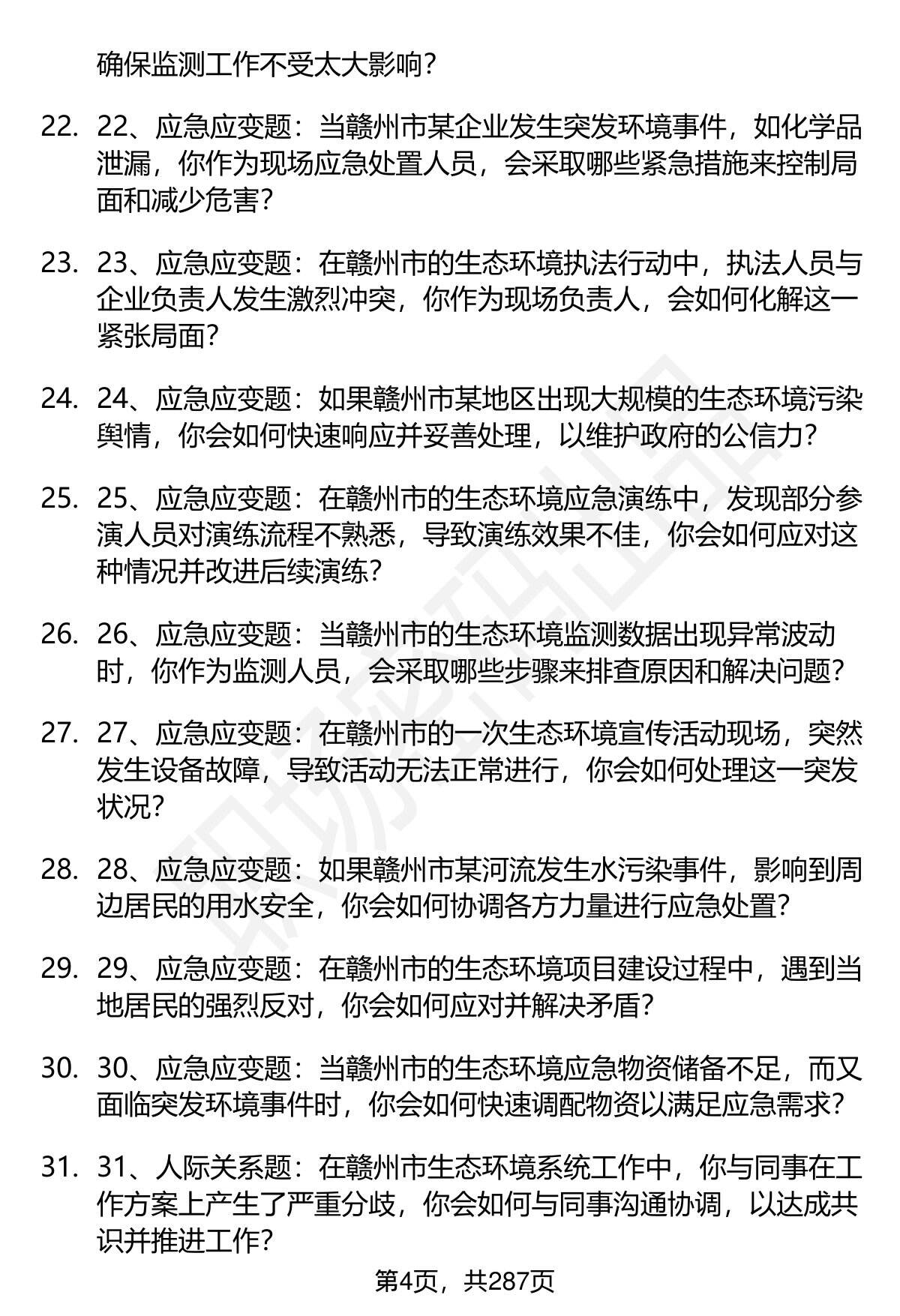 确保监测工作不受太大影响？

22. 22、应急应变题：当赣州市某企业发生突发环境事件，如化学品泄漏，你作为现场应急处置人员，会采取哪些紧急措施来控制局面和减少危害？

23. 23、应急应变题：在赣州市的生态环境执法行动中，执法人员与企业负责人发生激烈冲突，你作为现场负责人，会如何化解这一紧张局面？

24. 24、应急应变题：如果赣州市某地区出现大规模的生态环境污染舆情，你会如何快速响应并妥善处理，以维护政府的公信力？

25. 25、应急应变题：在赣州市的生态环境应急演练中，发现部分参演人员对演练流程不熟悉，导致演练效果不佳，你会如何应对这种情况并改进后续演练？

26. 26、应急应变题：当赣州市的生态环境监测数据出现异常波动时，你作为监测人员，会采取哪些步骤来排查原因和解决问题？

27. 27、应急应变题：在赣州市的一次生态环境宣传活动现场，突然发生设备故障，导致活动无法正常进行，你会如何处理这一突发状况？

28. 28、应急应变题：如果赣州市某河流发生水污染事件，影响到周边居民的用水安全，你会如何协调各方力量进行应急处置？

29. 29、应急应变题：在赣州市的生态环境项目建设过程中，遇到当地居民的强烈反对，你会如何应对并解决矛盾？

30. 30、应急应变题：当赣州市的生态环境应急物资储备不足，而又面临突发环境事件时，你会如何快速调配物资以满足应急需求？

31. 31、人际关系题：在赣州市生态环境系统工作中，你与同事在工作方案上产生了严重分歧，你会如何与同事沟通协调，以达成共识并推进工作？

第4页，共287页